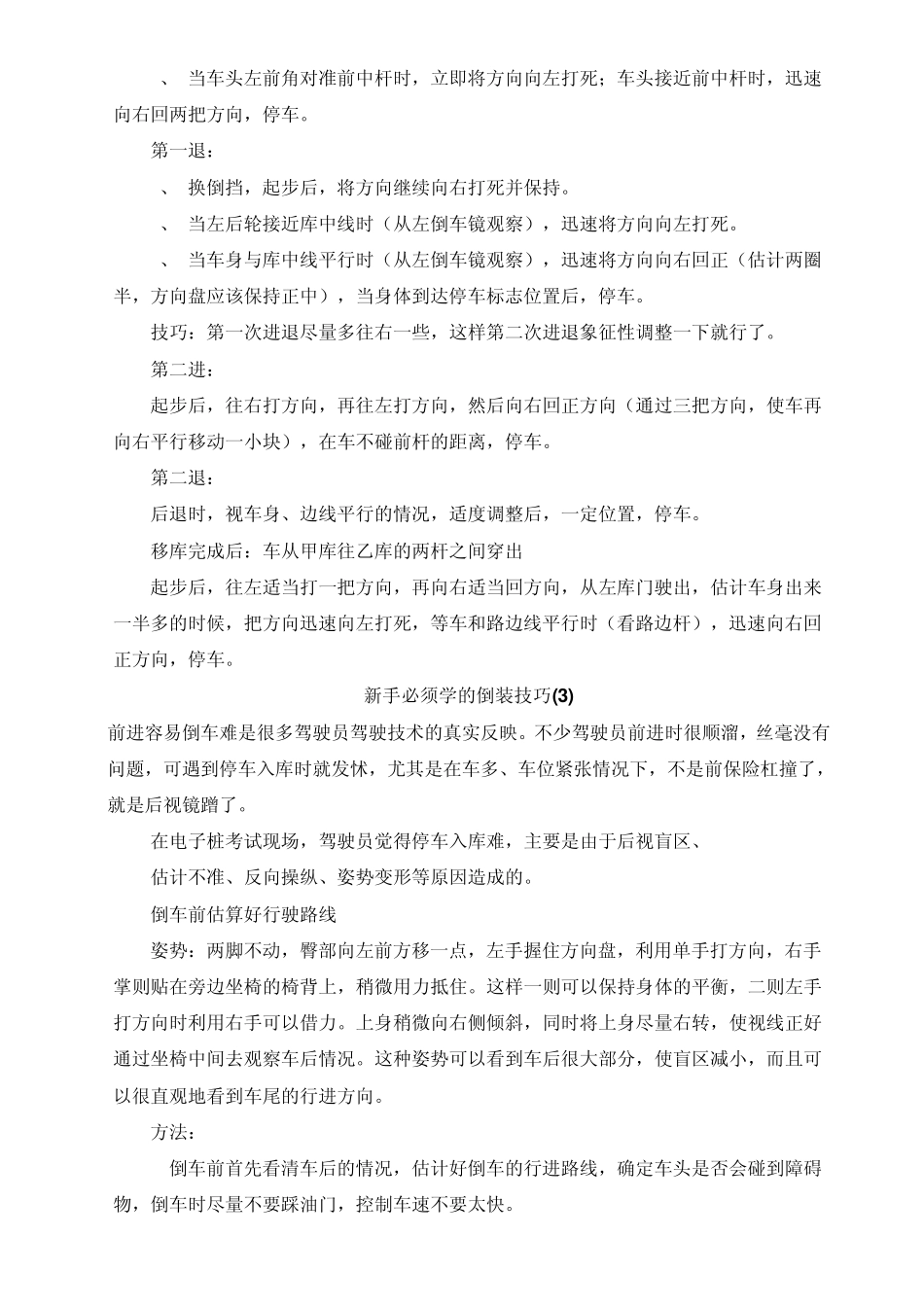 、 当车头左前角对准前中杆时，立即将方向向左打死；车头接近前中杆时，迅速向右回两把方向，停车。

第一退：

、 换倒挡，起步后，将方向继续向右打死并保持。

、 当左后轮接近库中线时（从左倒车镜观察），迅速将方向向左打死。

、 当车身与库中线平行时（从左倒车镜观察），迅速将方向向右回正（估计两圈半，方向盘应该保持正中），当身体到达停车标志位置后，停车。

技巧：第一次进退尽量多往右一些，这样第二次进退象征性调整一下就行了。

第二进：

起步后，往右打方向，再往左打方向，然后向右回正方向（通过三把方向，使车再向右平行移动一小块），在车不碰前杆的距离，停车。

第二退：

后退时，视车身、边线平行的情况，适度调整后，一定位置，停车。

移库完成后：车从甲库往乙库的两杆之间穿出

起步后，往左适当打一把方向，再向右适当回方向，从左库门驶出，估计车身出来一半多的时候，把方向迅速向左打死，等车和路边线平行时（看路边杆），迅速向右回正方向，停车。

新手必须学的倒装技巧(3)

前进容易倒车难是很多驾驶员驾驶技术的真实反映。不少驾驶员前进时很顺溜，丝毫没有问题，可遇到停车入库时就发怵，尤其是在车多、车位紧张情况下，不是前保险杠撞了，就是后视镜蹭了。

在电子桩考试现场，驾驶员觉得停车入库难，主要是由于后视盲区、

估计不准、反向操纵、姿势变形等原因造成的。

倒车前估算好行驶路线

姿势：两脚不动，臀部向左前方移一点，左手握住方向盘，利用单手打方向，右手掌则贴在旁边坐椅的椅背上，稍微用力抵住。这样一则可以保持身体的平衡，二则左手打方向时利用右手可以借力。上身稍微向右侧倾斜，同时将上身尽量右转，使视线正好通过坐椅中间去观察车后情况。这种姿势可以看到车后很大部分，使盲区减小，而且可以很直观地看到车尾的行进方向。

方法：

倒车前首先看清车后的情况，估计好倒车的行进路线，确定车头是否会碰到障碍物，倒车时尽量不要踩油门，控制车速不要太快。